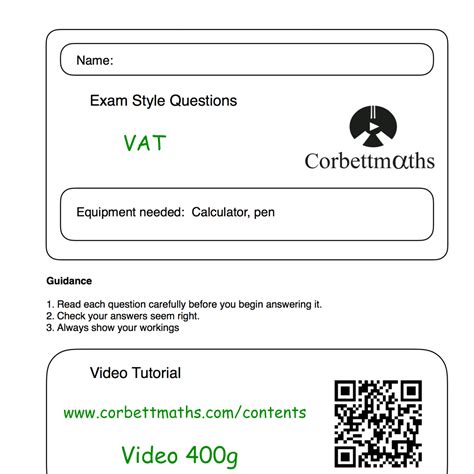 Name:

Exam Style Questions

VAT

Corbettmαths

Equipment needed: Calculator, pen

Guidance

1. Read each question carefully before you begin answering it.
2. Check your answers seem right.
3. Always show your workings

Video Tutorial

www.corbettmaths.com/contents

Video 400g